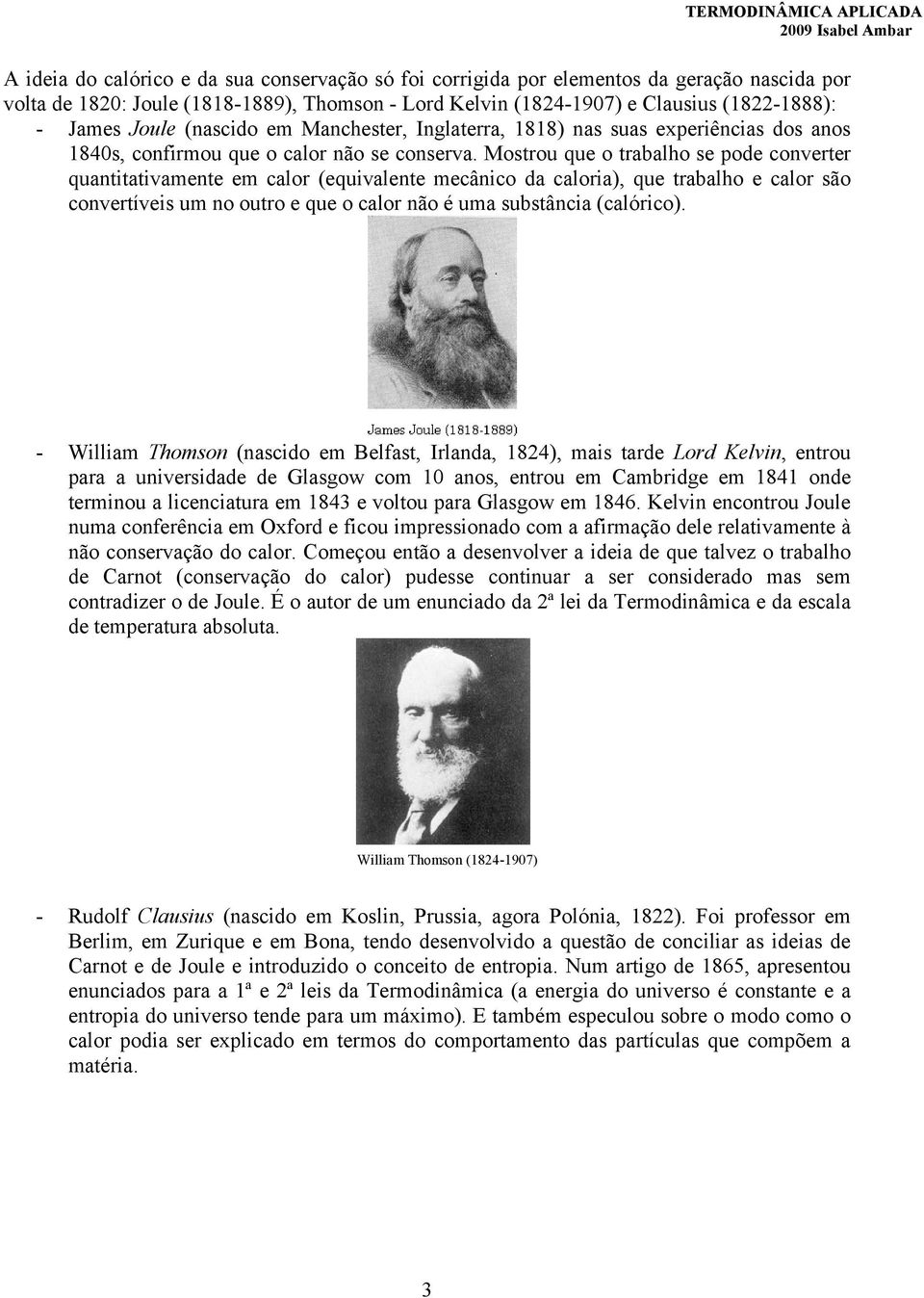 TERMODINÂMICA APLICADA
2009 Isabel Ambar

A ideia do calórico e da sua conservação só foi corrigida por elementos da geração nascida por volta de 1820: Joule (1818-1889), Thomson - Lord Kelvin (1824-1907) e Clausius (1822-1888):

- James Joule (nascido em Manchester, Inglaterra, 1818) nas suas experiências dos anos 1840s, confirmou que o calor não se conserva. Mostrou que o trabalho se pode converter quantitativamente em calor (equivalente mecânico da caloria), que trabalho e calor são convertíveis um no outro e que o calor não é uma substância (calórico).

James Joule (1818-1889)

- William Thomson (nascido em Belfast, Irlanda, 1824), mais tarde Lord Kelvin, entrou para a universidade de Glasgow com 10 anos, entrou em Cambridge em 1841 onde terminou a licenciatura em 1843 e voltou para Glasgow em 1846. Kelvin encontrou Joule numa conferência em Oxford e ficou impressionado com a afirmação dele relativamente à não conservação do calor. Começou então a desenvolver a ideia de que talvez o trabalho de Carnot (conservação do calor) pudesse continuar a ser considerado mas sem contradizer o de Joule. É o autor de um enunciado da 2ª lei da Termodinâmica e da escala de temperatura absoluta.

William Thomson (1824-1907)

- Rudolf Clausius (nascido em Koslin, Prussia, agora Polónia, 1822). Foi professor em Berlim, em Zurique e em Bona, tendo desenvolvido a questão de conciliar as ideias de Carnot e de Joule e introduzido o conceito de entropia. Num artigo de 1865, apresentou enunciados para a 1ª e 2ª leis da Termodinâmica (a energia do universo é constante e a entropia do universo tende para um máximo). E também especulou sobre o modo como o calor podia ser explicado em termos do comportamento das partículas que compõem a matéria.

3